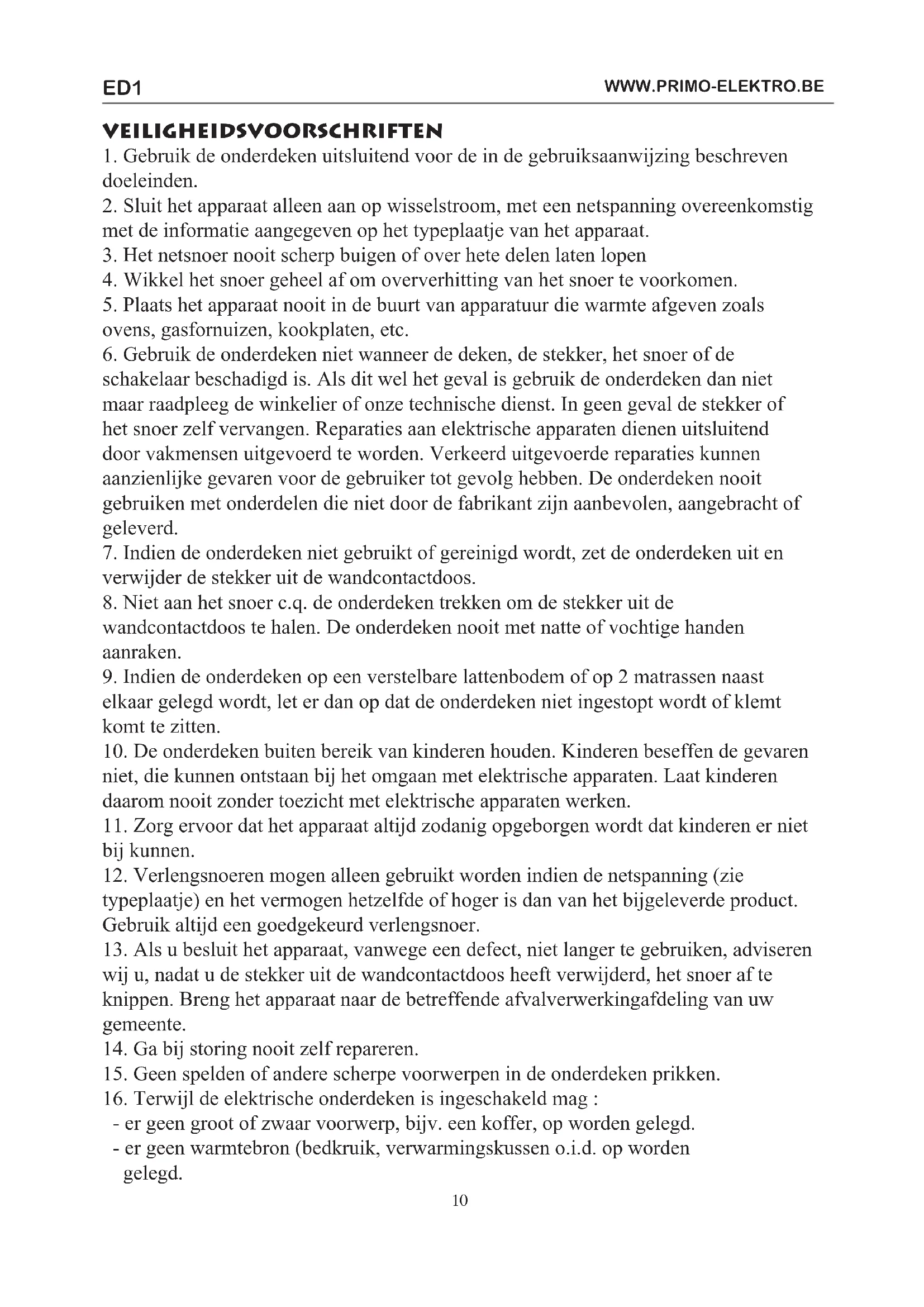 ED1

WWW.PRIMO-ELEKTRO.BE

VEILIGHEIDSVOORSCHRIFTEN

1. Gebruik de onderdeken uitsluitend voor de in de gebruiksaanwijzing beschreven doeleinden.
2. Sluit het apparaat alleen aan op wisselstroom, met een netspanning overeenkomstig met de informatie aangegeven op het typeplaatje van het apparaat.
3. Het netsnoer nooit scherp buigen of over hete delen laten lopen
4. Wikkel het snoer geheel af om oververhitting van het snoer te voorkomen.
5. Plaats het apparaat nooit in de buurt van apparatuur die warmte afgeven zoals ovens, gasfornuizen, kookplaten, etc.
6. Gebruik de onderdeken niet wanneer de deken, de stekker, het snoer of de schakelaar beschadigd is. Als dit wel het geval is gebruik de onderdeken dan niet maar raadpleeg de winkelier of onze technische dienst. In geen geval de stekker of het snoer zelf vervangen. Reparaties aan elektrische apparaten dienen uitsluitend door vakmensen uitgevoerd te worden. Verkeerd uitgevoerde reparaties kunnen aanzienlijke gevaren voor de gebruiker tot gevolg hebben. De onderdeken nooit gebruiken met onderdelen die niet door de fabrikant zijn aanbevolen, aangebracht of geleverd.
7. Indien de onderdeken niet gebruikt of gereinigd wordt, zet de onderdeken uit en verwijder de stekker uit de wandcontactdoos.
8. Niet aan het snoer c.q. de onderdeken trekken om de stekker uit de wandcontactdoos te halen. De onderdeken nooit met natte of vochtige handen aanraken.
9. Indien de onderdeken op een verstelbare lattenbodem of op 2 matrassen naast elkaar gelegd wordt, let er dan op dat de onderdeken niet ingestopt wordt of klemt komt te zitten.
10. De onderdeken buiten bereik van kinderen houden. Kinderen beseffen de gevaren niet, die kunnen ontstaan bij het omgaan met elektrische apparaten. Laat kinderen daarom nooit zonder toezicht met elektrische apparaten werken.
11. Zorg ervoor dat het apparaat altijd zodanig opgeborgen wordt dat kinderen er niet bij kunnen.
12. Verlengsnoeren mogen alleen gebruikt worden indien de netspanning (zie typeplaatje) en het vermogen hetzelfde of hoger is dan van het bijgeleverde product. Gebruik altijd een goedgekeurd verlengsnoer.
13. Als u besluit het apparaat, vanwege een defect, niet langer te gebruiken, adviseren wij u, nadat u de stekker uit de wandcontactdoos heeft verwijderd, het snoer af te knippen. Breng het apparaat naar de betreffende afvalverwerkingafdeling van uw gemeente.
14. Ga bij storing nooit zelf repareren.
15. Geen spelden of andere scherpe voorwerpen in de onderdeken prikken.
16. Terwijl de elektrische onderdeken is ingeschakeld mag :
- er geen groot of zwaar voorwerp, bijv. een koffer, op worden gelegd.
- er geen warmtebron (bedkruik, verwarmingskussen o.i.d. op worden gelegd.

10